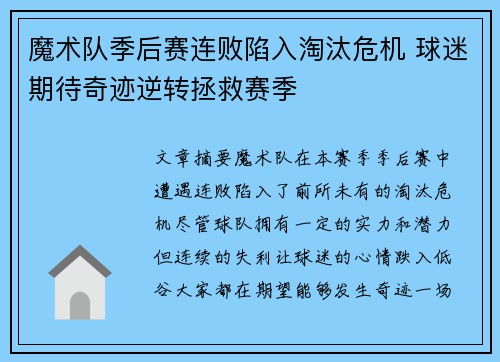 魔术队季后赛连败陷入淘汰危机 球迷期待奇迹逆转拯救赛季

文章摘要魔术队在本赛季季后赛中遭遇连败陷入了前所未有的淘汰危机尽管球队拥有一定的实力和潜力但连续的失利让球迷的心情跌入低谷大家都在期望能够发生奇迹一场